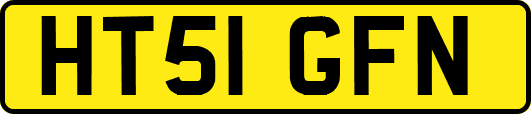 HT51 GFN